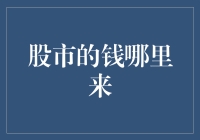 股市的钱哪里来